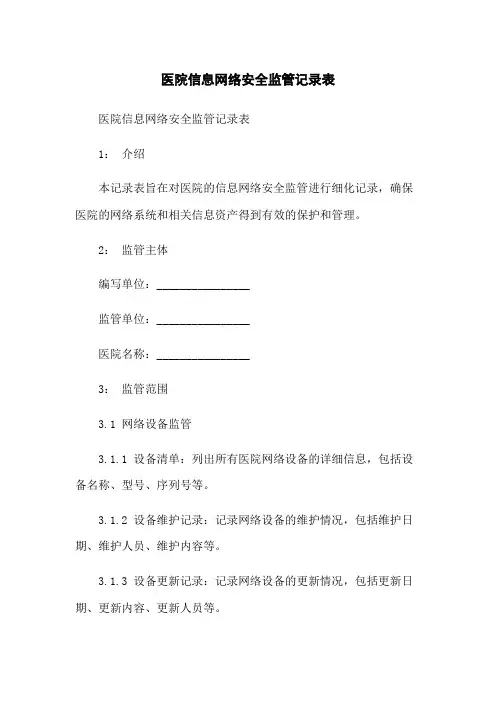 医院信息网络安全监管记录表

医院信息网络安全监管记录表

1： 介绍

本记录表旨在对医院的信息网络安全监管进行细化记录，确保医院的网络系统和相关信息资产得到有效的保护和管理。

2： 监管主体

编写单位：________________

监管单位：________________

医院名称：________________

3： 监管范围

3.1 网络设备监管

3.1.1 设备清单：列出所有医院网络设备的详细信息，包括设备名称、型号、序列号等。

3.1.2 设备维护记录：记录网络设备的维护情况，包括维护日期、维护人员、维护内容等。

3.1.3 设备更新记录：记录网络设备的更新情况，包括更新日期、更新内容、更新人员等。